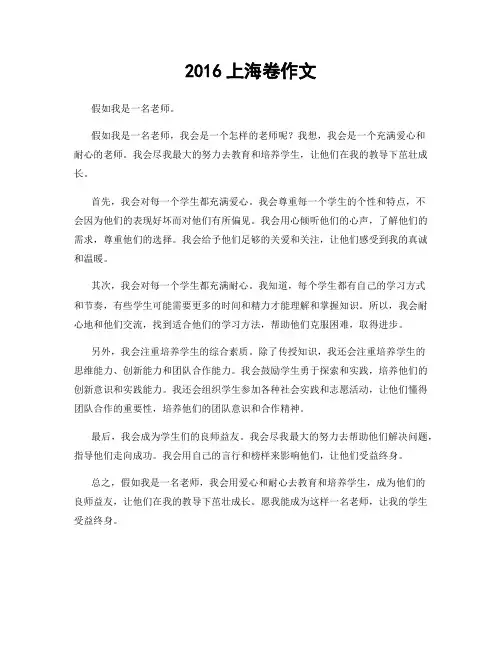 2016 上海卷作文

假如我是一名老师。

假如我是一名老师，我会是一个怎样的老师呢？我想，我会是一个充满爱心和耐心的老师。我会尽我最大的努力去教育和培养学生，让他们在我的教导下茁壮成长。

首先，我会对每一个学生都充满爱心。我会尊重每一个学生的个性和特点，不会因为他们的表现好坏而对他们有所偏见。我会用心倾听他们的心声，了解他们的需求，尊重他们的选择。我会给予他们足够的关爱和关注，让他们感受到我的真诚和温暖。

其次，我会对每一个学生都充满耐心。我知道，每个学生都有自己的学习方式和节奏，有些学生可能需要更多的时间和精力才能理解和掌握知识。所以，我会耐心地和他们交流，找到适合他们的学习方法，帮助他们克服困难，取得进步。

另外，我会注重培养学生的综合素质。除了传授知识，我还会注重培养学生的思维能力、创新能力和团队合作能力。我会鼓励学生勇于探索和实践，培养他们的创新意识和实践能力。我还会组织学生参加各种社会实践和志愿活动，让他们懂得团队合作的重要性，培养他们的团队意识和合作精神。

最后，我会成为学生们的良师益友。我会尽我最大的努力去帮助他们解决问题，指导他们走向成功。我会用自己的言行和榜样来影响他们，让他们受益终身。

总之，假如我是一名老师，我会用爱心和耐心去教育和培养学生，成为他们的良师益友，让他们在我的教导下茁壮成长。愿我能成为这样一名老师，让我的学生受益终身。